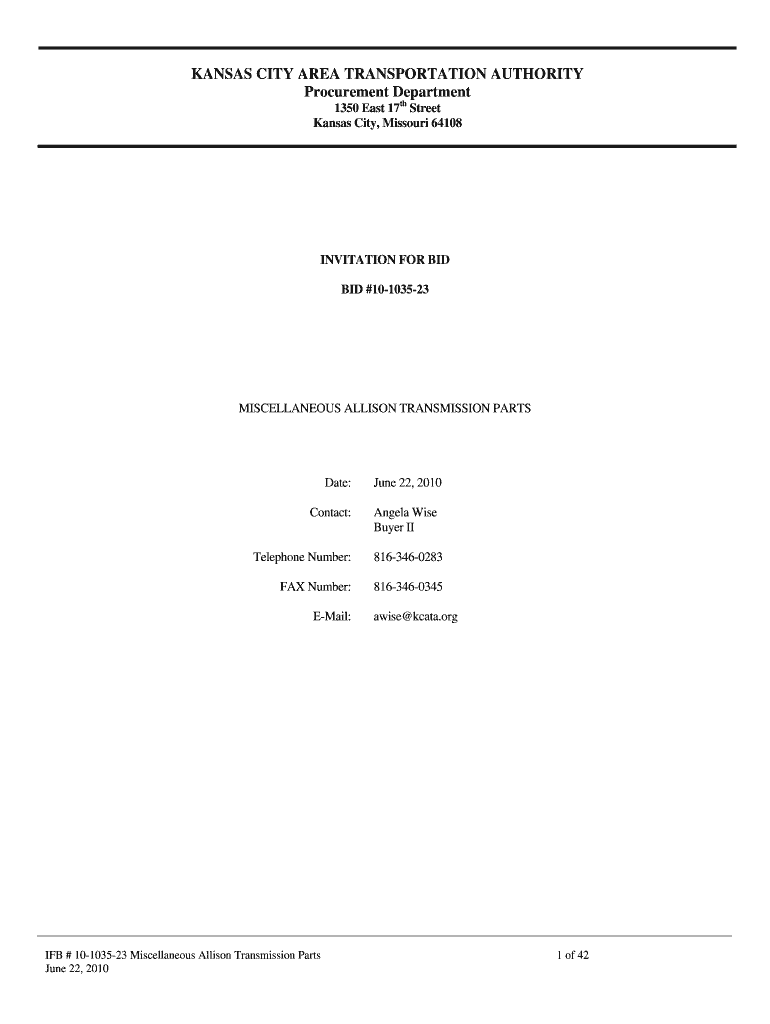 KANSAS CITY AREA TRANSPORTATION AUTHORITY
Procurement Department
1350 East 17th Street
Kansas City, Missouri 64108

INVITATION FOR BID

BID #10-1035-23

MISCELLANEOUS ALLISON TRANSMISSION PARTS

Date: June 22, 2010

Contact: Angela Wise
Buyer II

Telephone Number: 816-346-0283

FAX Number: 816-346-0345

E-Mail: awise@kcata.org

IFB # 10-1035-23 Miscellaneous Allison Transmission Parts
June 22, 2010

1 of 42